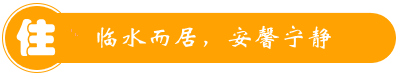 住

临水而居，安馨宁静